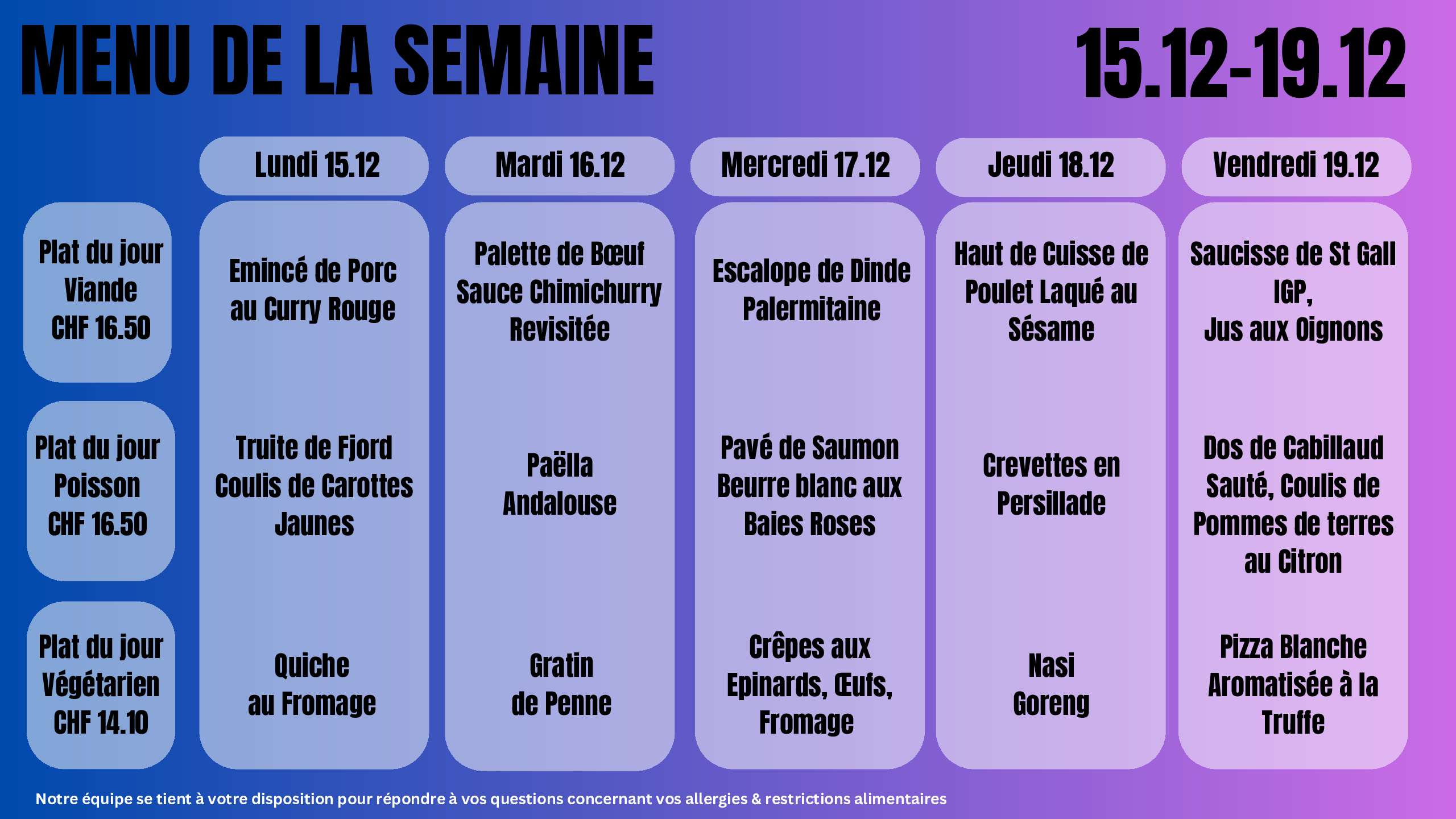 MENU DE LA SEMAINE 15.12-19.12

|  | Lundi 15.12 | Mardi 16.12 | Mercredi 17.12 | Jeudi 18.12 | Vendredi 19.12 |
|---|---|---|---|---|---|
| Plat du jour Viande CHF 16.50 | Emincé de Porc au Curry Rouge | Palette de Bœuf Sauce Chimichurry Revisitée | Escalope de Dinde Palermitaine | Haut de Cuisse de Poulet Laqué au Sésame | Saucisse de St Gall IGP, Jus aux Oignons |
| Plat du jour Poisson CHF 16.50 | Truite de Fjord Coulis de Carottes Jaunes | Paëlla Andalouse | Pavé de Saumon Beurre blanc aux Baies Roses | Crevettes en Persillade | Dos de Cabillaud Sauté, Coulis de Pommes de terres au Citron |
| Plat du jour Végétarien CHF 14.10 | Quiche au Fromage | Gratin de Penne | Crêpes aux Epinards, Œufs, Fromage | Nasi Goreng | Pizza Blanche Aromatisée à la Truffe |

Notre équipe se tient à votre disposition pour répondre à vos questions concernant vos allergies & restrictions alimentaires